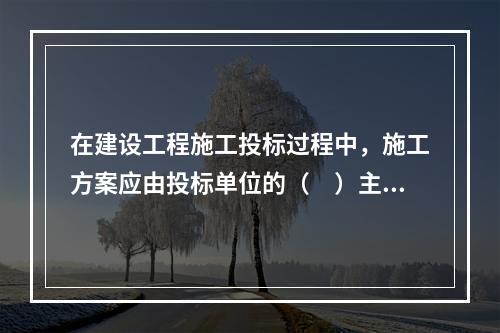 在建设工程施工投标过程中，施工方案应由投标单位的（　）主...